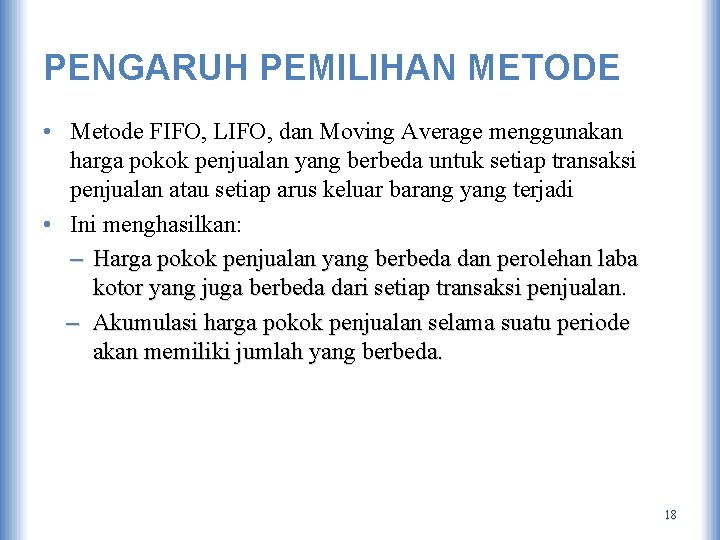 PENGARUH PEMILIHAN METODE

• Metode FIFO, LIFO, dan Moving Average menggunakan harga pokok penjualan yang berbeda untuk setiap transaksi penjualan atau setiap arus keluar barang yang terjadi

• Ini menghasilkan:

– Harga pokok penjualan yang berbeda dan perolehan laba kotor yang juga berbeda dari setiap transaksi penjualan.

– Akumulasi harga pokok penjualan selama suatu periode akan memiliki jumlah yang berbeda.

18